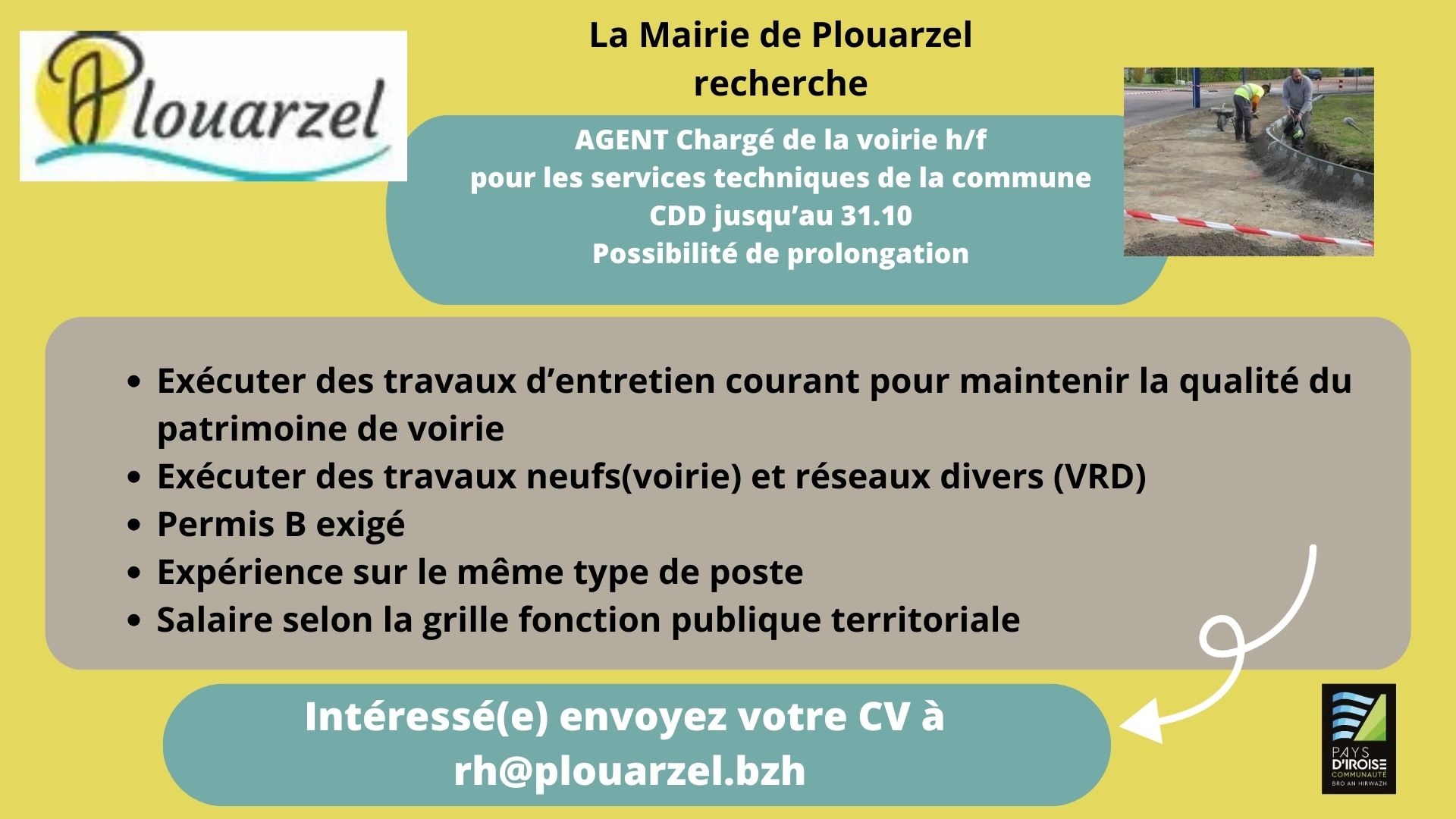 Plouarzel

La Mairie de Plouarzel recherche

AGENT Chargé de la voirie h/f
pour les services techniques de la commune
CDD jusqu'au 31.10
Possibilité de prolongation

- Exécuter des travaux d'entretien courant pour maintenir la qualité du patrimoine de voirie
- Exécuter des travaux neufs(voirie) et réseaux divers (VRD)
- Permis B exigé
- Expérience sur le même type de poste
- Salaire selon la grille fonction publique territoriale

Intéressé(e) envoyez votre CV à rh@plouarzel.bzh

PAYS D'IROISE COMMUNAUTÉ BRO AN HIRWAZH